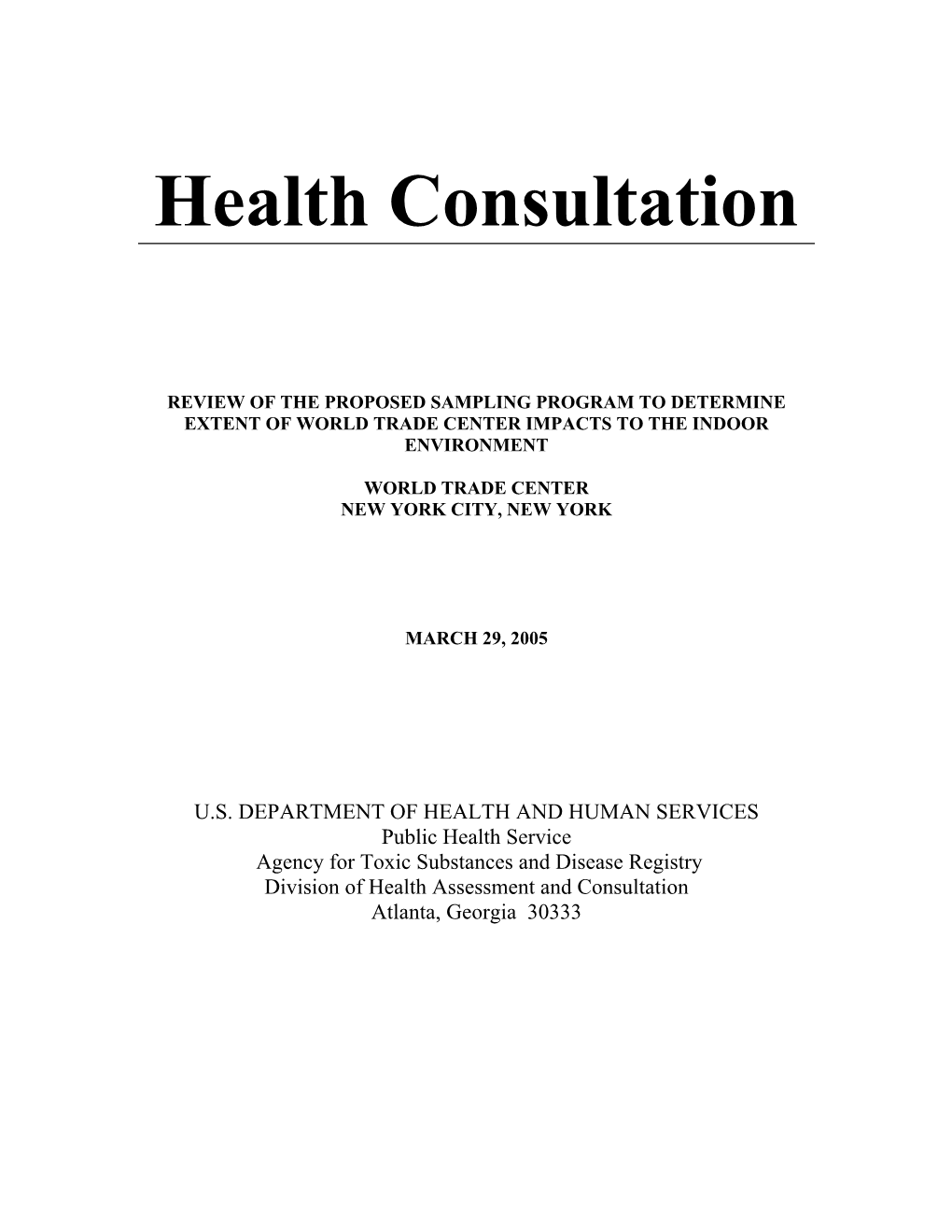 Health Consultation

REVIEW OF THE PROPOSED SAMPLING PROGRAM TO DETERMINE EXTENT OF WORLD TRADE CENTER IMPACTS TO THE INDOOR ENVIRONMENT

WORLD TRADE CENTER
NEW YORK CITY, NEW YORK

MARCH 29, 2005

U.S. DEPARTMENT OF HEALTH AND HUMAN SERVICES
Public Health Service
Agency for Toxic Substances and Disease Registry
Division of Health Assessment and Consultation
Atlanta, Georgia 30333